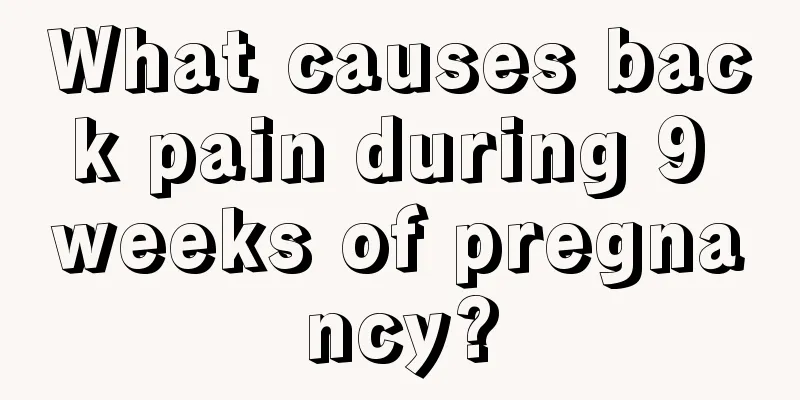 What causes back pain during 9 weeks of pregnancy?